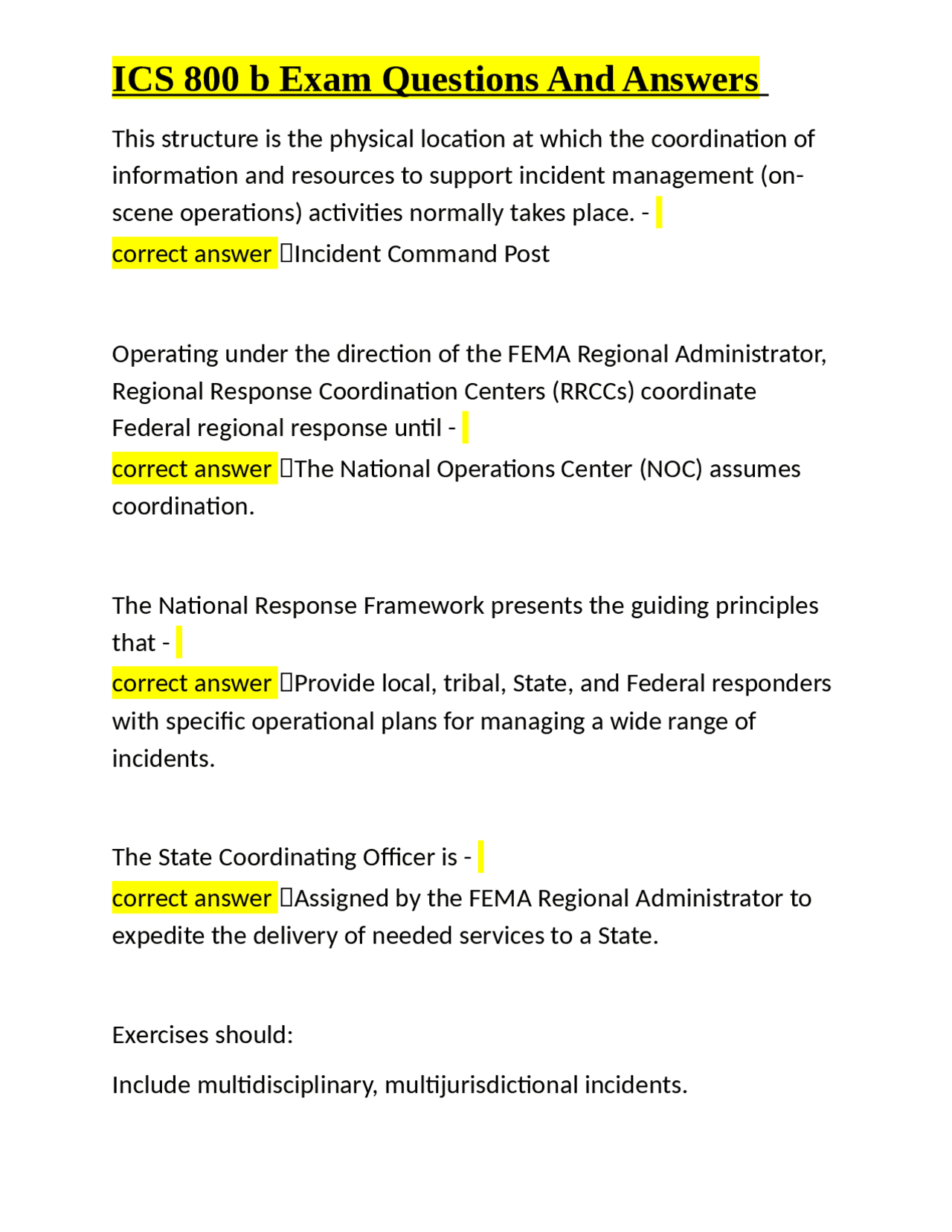 ICS 800 b Exam Questions And Answers

This structure is the physical location at which the coordination of information and resources to support incident management (on-scene operations) activities normally takes place. -
correct answer Incident Command Post

Operating under the direction of the FEMA Regional Administrator, Regional Response Coordination Centers (RRCCs) coordinate Federal regional response until -
correct answer The National Operations Center (NOC) assumes coordination.

The National Response Framework presents the guiding principles that -
correct answer Provide local, tribal, State, and Federal responders with specific operational plans for managing a wide range of incidents.

The State Coordinating Officer is -
correct answer Assigned by the FEMA Regional Administrator to expedite the delivery of needed services to a State.

Exercises should:

Include multidisciplinary, multijurisdictional incidents.